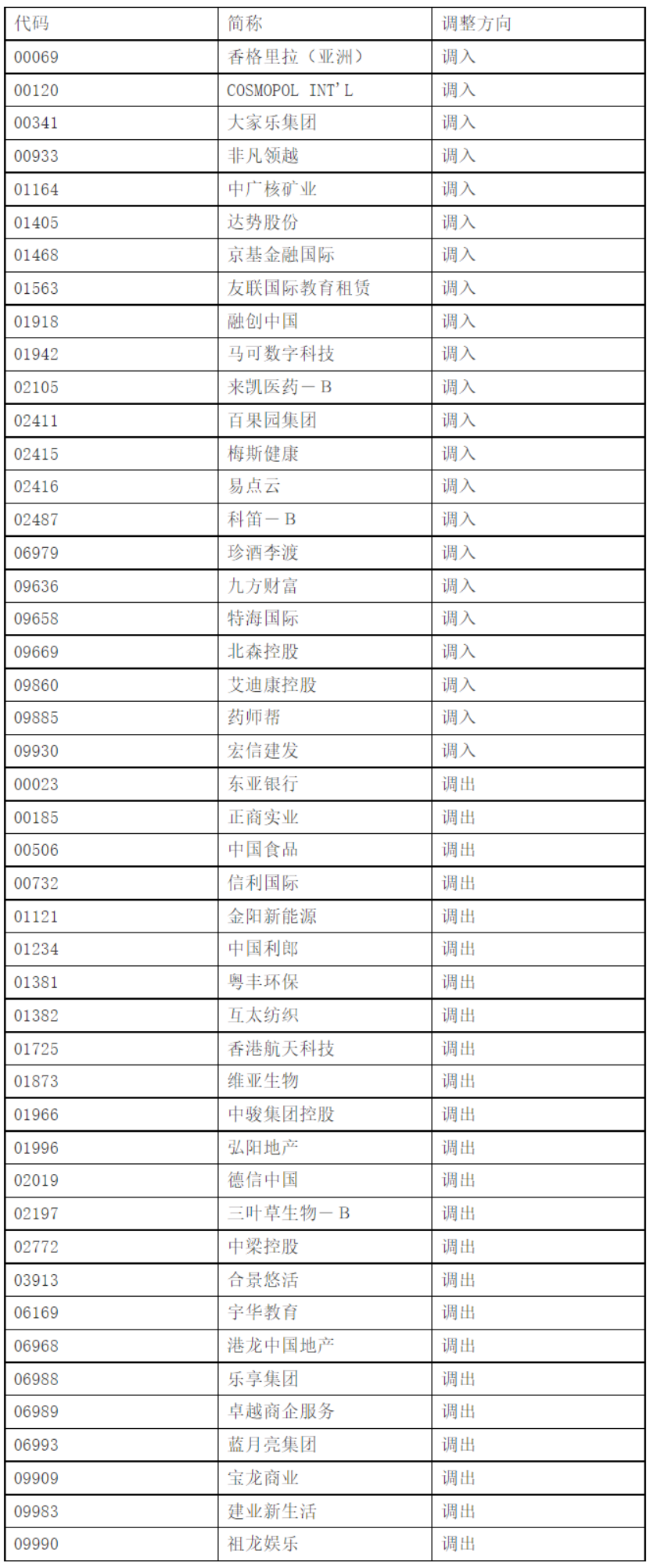 | 代码 | 简称 | 调整方向 |
|---|---|---|
| 00069 | 香格里拉（亚洲） | 调入 |
| 00120 | COSMOPOL INT'L | 调入 |
| 00341 | 大家乐集团 | 调入 |
| 00933 | 非凡领越 | 调入 |
| 01164 | 中广核矿业 | 调入 |
| 01405 | 达势股份 | 调入 |
| 01468 | 京基金融国际 | 调入 |
| 01563 | 友联国际教育租赁 | 调入 |
| 01918 | 融创中国 | 调入 |
| 01942 | 马可数字科技 | 调入 |
| 02105 | 来凯医药－B | 调入 |
| 02411 | 百果园集团 | 调入 |
| 02415 | 梅斯健康 | 调入 |
| 02416 | 易点云 | 调入 |
| 02487 | 科笛－B | 调入 |
| 06979 | 珍酒李渡 | 调入 |
| 09636 | 九方财富 | 调入 |
| 09658 | 特海国际 | 调入 |
| 09669 | 北森控股 | 调入 |
| 09860 | 艾迪康控股 | 调入 |
| 09885 | 药师帮 | 调入 |
| 09930 | 宏信建发 | 调入 |
| 00023 | 东亚银行 | 调出 |
| 00185 | 正商实业 | 调出 |
| 00506 | 中国食品 | 调出 |
| 00732 | 信利国际 | 调出 |
| 01121 | 金阳新能源 | 调出 |
| 01234 | 中国利郎 | 调出 |
| 01381 | 粤丰环保 | 调出 |
| 01382 | 互太纺织 | 调出 |
| 01725 | 香港航天科技 | 调出 |
| 01873 | 维亚生物 | 调出 |
| 01966 | 中骏集团控股 | 调出 |
| 01996 | 弘阳地产 | 调出 |
| 02019 | 德信中国 | 调出 |
| 02197 | 三叶草生物－B | 调出 |
| 02772 | 中梁控股 | 调出 |
| 03913 | 合景悠活 | 调出 |
| 06169 | 宇华教育 | 调出 |
| 06968 | 港龙中国地产 | 调出 |
| 06988 | 乐享集团 | 调出 |
| 06989 | 卓越商企服务 | 调出 |
| 06993 | 蓝月亮集团 | 调出 |
| 09909 | 宝龙商业 | 调出 |
| 09983 | 建业新生活 | 调出 |
| 09990 | 祖龙娱乐 | 调出 |